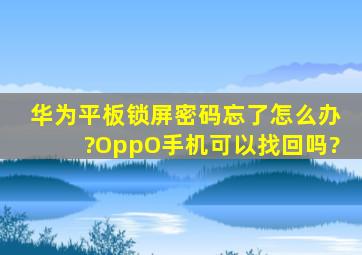 华为平板锁屏密码忘了怎么办?OppO手机可以找回吗?